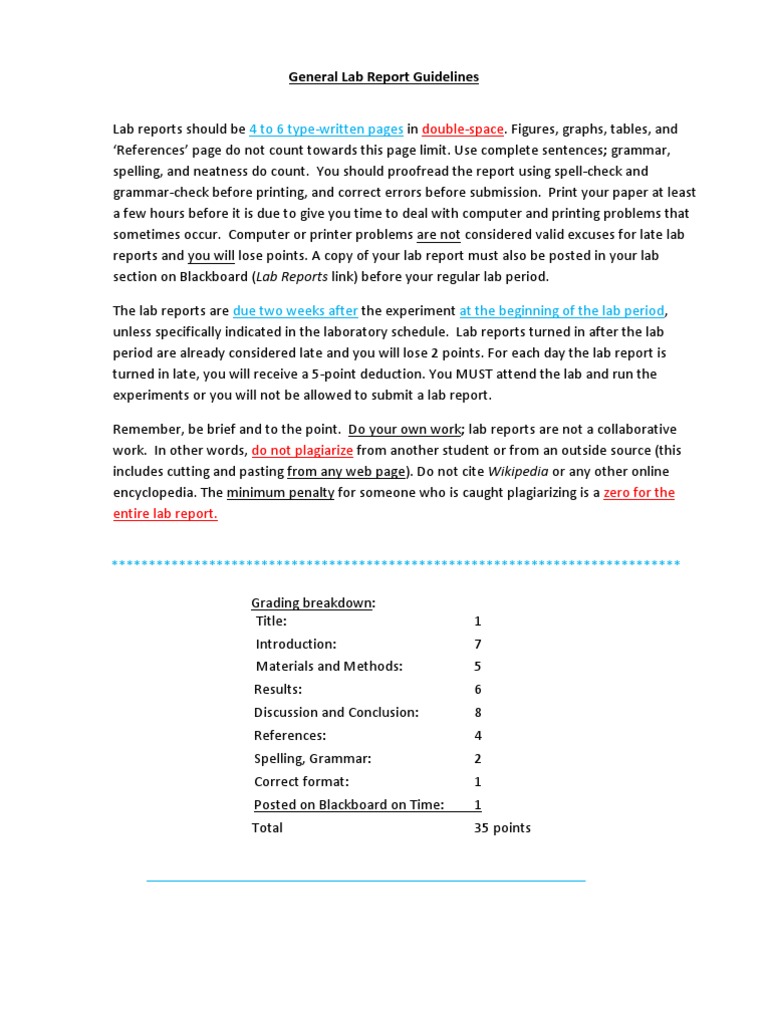 General Lab Report Guidelines

Lab reports should be 4 to 6 type-written pages in double-space. Figures, graphs, tables, and 'References' page do not count towards this page limit. Use complete sentences; grammar, spelling, and neatness do count. You should proofread the report using spell-check and grammar-check before printing, and correct errors before submission. Print your paper at least a few hours before it is due to give you time to deal with computer and printing problems that sometimes occur. Computer or printer problems are not considered valid excuses for late lab reports and you will lose points. A copy of your lab report must also be posted in your lab section on Blackboard (Lab Reports link) before your regular lab period.

The lab reports are due two weeks after the experiment at the beginning of the lab period, unless specifically indicated in the laboratory schedule. Lab reports turned in after the lab period are already considered late and you will lose 2 points. For each day the lab report is turned in late, you will receive a 5-point deduction. You MUST attend the lab and run the experiments or you will not be allowed to submit a lab report.

Remember, be brief and to the point. Do your own work; lab reports are not a collaborative work. In other words, do not plagiarize from another student or from an outside source (this includes cutting and pasting from any web page). Do not cite Wikipedia or any other online encyclopedia. The minimum penalty for someone who is caught plagiarizing is a zero for the entire lab report.

**************************************************************************

Grading breakdown:

| | |
|---|---|
| Title: | 1 |
| Introduction: | 7 |
| Materials and Methods: | 5 |
| Results: | 6 |
| Discussion and Conclusion: | 8 |
| References: | 4 |
| Spelling, Grammar: | 2 |
| Correct format: | 1 |
| Posted on Blackboard on Time: | 1 |
| Total | 35 points |